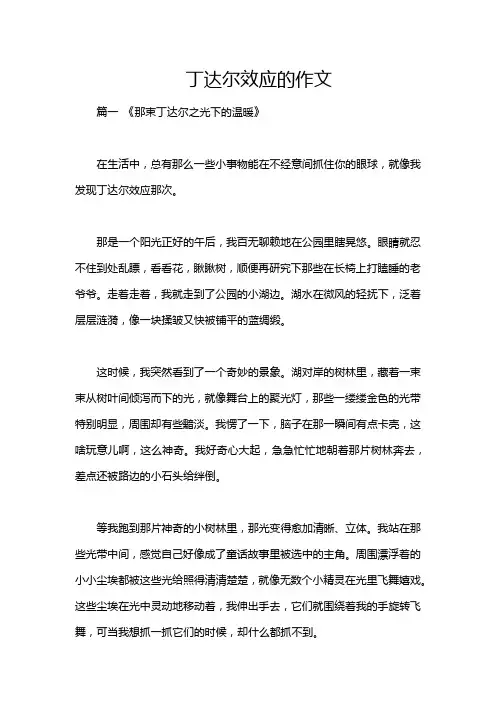 丁达尔效应的作文

篇一 《那束丁达尔之光下的温暖》

在生活中，总有那么一些小事物能在不经意间抓住你的眼球，就像我发现丁达尔效应那次。

那是一个阳光正好的午后，我百无聊赖地在公园里瞎晃悠。眼睛就忍不住到处乱瞟，看看花，瞅瞅树，顺便再研究下那些在长椅上打瞌睡的老爷爷。走着走着，我就走到了公园的小湖边。湖水在微风的轻抚下，泛着层层涟漪，像一块揉皱又快被铺平的蓝绸缎。

这时候，我突然看到了一个奇妙的景象。湖对岸的树林里，藏着一束束从树叶间倾泻而下的光，就像舞台上的聚光灯，那些一缕缕金色的光带特别明显，周围却有些黯淡。我愣了一下，脑子在那一瞬间有点卡壳，这啥玩意儿啊，这么神奇。我好奇心大起，急急忙忙地朝着那片树林奔去，差点还被路边的小石头给绊倒。

等我跑到那片神奇的小树林里，那光变得愈加清晰、立体。我站在那些光带中间，感觉自己好像成了童话故事里被选中的主角。周围漂浮着的小小尘埃都被这些光给照得清清楚楚，就像无数个小精灵在光里飞舞嬉戏。这些尘埃在光中灵动地移动着，我伸出手去，它们就围绕着我的手旋转飞舞，可当我想抓一抓它们的时候，却什么都抓不到。